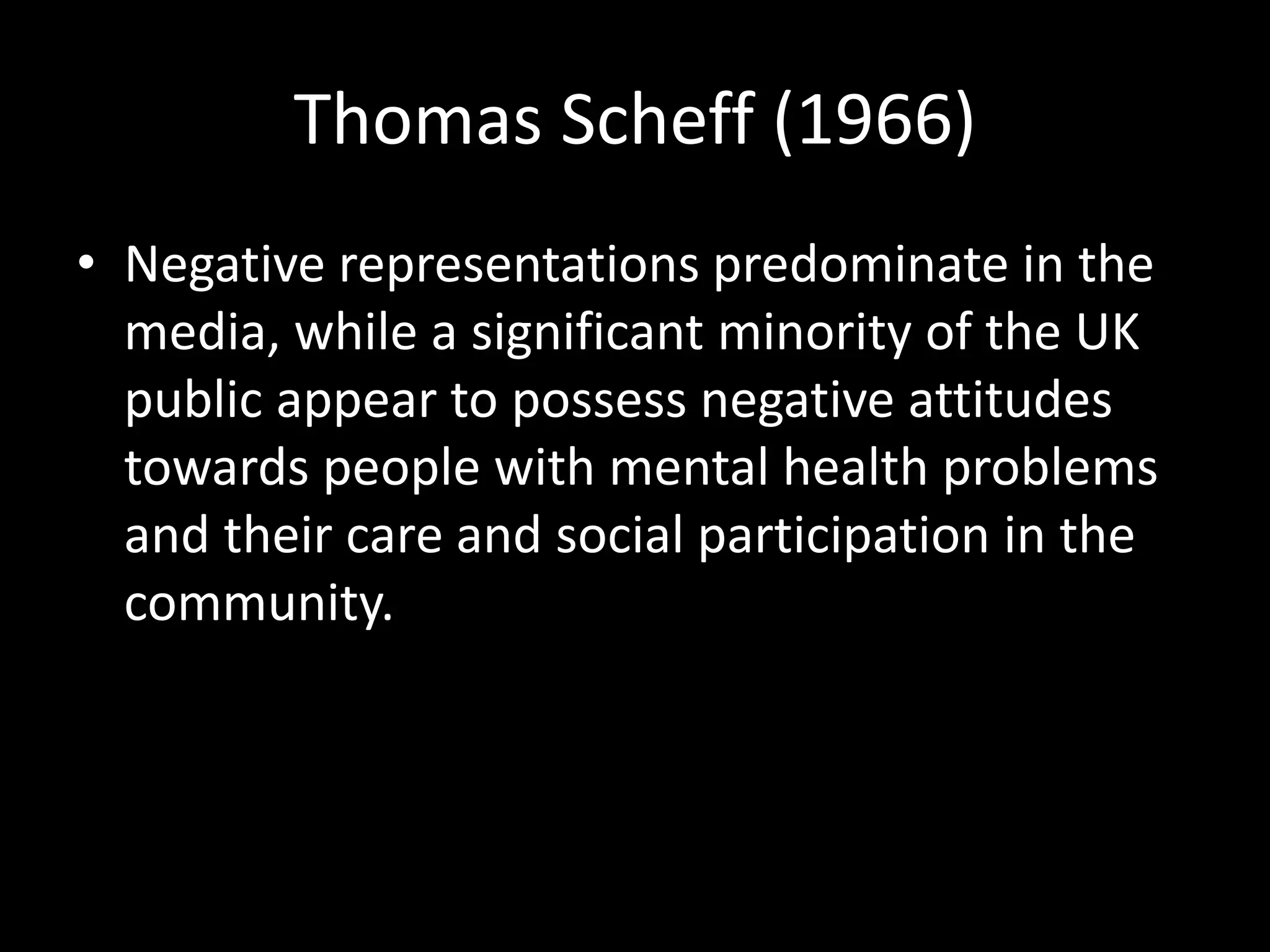 Thomas Scheff (1966)

• Negative representations predominate in the media, while a significant minority of the UK public appear to possess negative attitudes towards people with mental health problems and their care and social participation in the community.